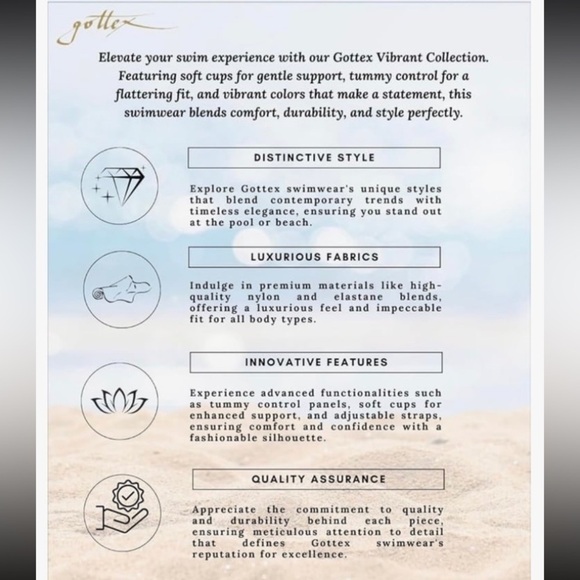 gottex

Elevate your swim experience with our Gottex Vibrant Collection. Featuring soft cups for gentle support, tummy control for a flattering fit, and vibrant colors that make a statement, this swimwear blends comfort, durability, and style perfectly.

DISTINCTIVE STYLE

Explore Gottex swimwear's unique styles that blend contemporary trends with timeless elegance, ensuring you stand out at the pool or beach.

LUXURIOUS FABRICS

Indulge in premium materials like high-quality nylon and elastane blends, offering a luxurious feel and impeccable fit for all body types.

INNOVATIVE FEATURES

Experience advanced functionalities such as tummy control panels, soft cups for enhanced support, and adjustable straps, ensuring comfort and confidence with a fashionable silhouette.

QUALITY ASSURANCE

Appreciate the commitment to quality and durability behind each piece, ensuring meticulous attention to detail that defines Gottex swimwear's reputation for excellence.